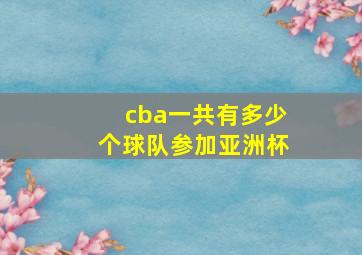 cba一共有多少个球队参加亚洲杯